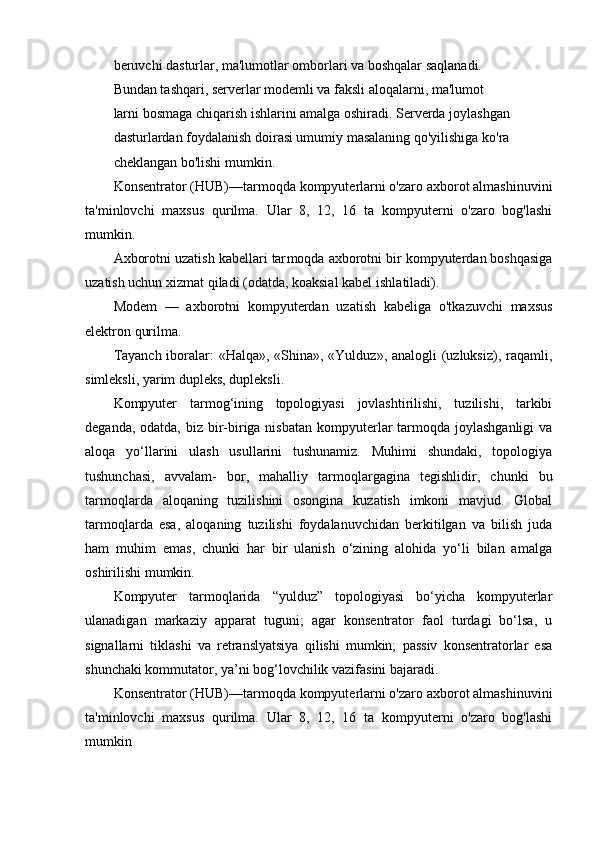 beruvchi dasturlar, ma'lumotlar omborlari va boshqalar saqlanadi.

Bundan tashqari, serverlar modemli va faksli aloqalarni, ma'lumot larni bosmaga chiqarish ishlarini amalga oshiradi. Serverda joylashgan dasturlardan foydalanish doirasi umumiy masalaning qo'yilishiga ko'ra cheklangan bo'lishi mumkin.

Konsentrator (HUB)—tarmoqda kompyuterlarni o'zaro axborot almashinuvini ta'minlovchi maxsus qurilma. Ular 8, 12, 16 ta kompyuterni o'zaro bog'lashi mumkin.

Axborotni uzatish kabellari tarmoqda axborotni bir kompyuterdan boshqasiga uzatish uchun xizmat qiladi (odatda, koaksial kabel ishlatiladi).

Modem — axborotni kompyuterdan uzatish kabeliga o'tkazuvchi maxsus elektron qurilma.

Tayanch iboralar: «Halqa», «Shina», «Yulduz», analogli (uzluksiz), raqamli, simleksli, yarim dupleks, dupleksli.

Kompyuter tarmog‘ining topologiyasi jovlashtirilishi, tuzilishi, tarkibi deganda, odatda, biz bir-biriga nisbatan kompyuterlar tarmoqda joylashganligi va aloqa yo‘llarini ulash usullarini tushunamiz. Muhimi shundaki, topologiya tushunchasi, avvalam- bor, mahalliy tarmoqlargagina tegishlidir, chunki bu tarmoqlarda aloqaning tuzilishini osongina kuzatish imkoni mavjud. Global tarmoqlarda esa, aloqaning tuzilishi foydalanuvchidan berkitilgan va bilish juda ham muhim emas, chunki har bir ulanish o‘zining alohida yo‘li bilan amalga oshirilishi mumkin.

Kompyuter tarmoqlarida “yulduz” topologiyasi bo‘yicha kompyuterlar ulanadigan markaziy apparat tuguni; agar konsentrator faol turdagi bo‘lsa, u signallarni tiklashi va retranslyatsiya qilishi mumkin; passiv konsentratorlar esa shunchaki kommutator, ya’ni bog‘lovchilik vazifasini bajaradi.

Konsentrator (HUB)—tarmoqda kompyuterlarni o'zaro axborot almashinuvini ta'minlovchi maxsus qurilma. Ular 8, 12, 16 ta kompyuterni o'zaro bog'lashi mumkin